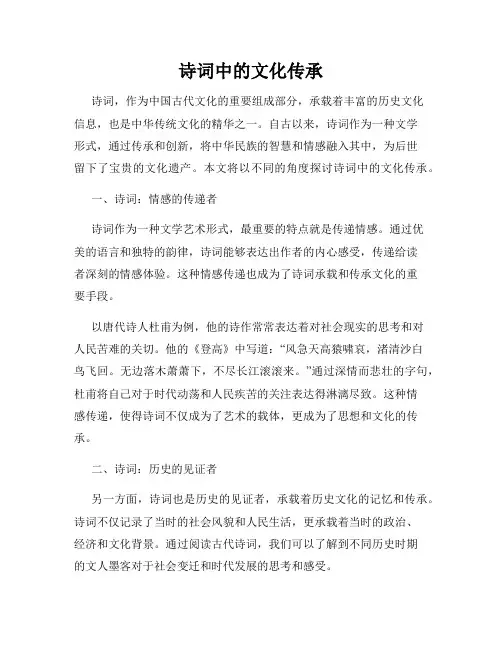 诗词中的文化传承

诗词，作为中国古代文化的重要组成部分，承载着丰富的历史文化信息，也是中华传统文化的精华之一。自古以来，诗词作为一种文学形式，通过传承和创新，将中华民族的智慧和情感融入其中，为后世留下了宝贵的文化遗产。本文将以不同的角度探讨诗词中的文化传承。

一、诗词：情感的传递者

诗词作为一种文学艺术形式，最重要的特点就是传递情感。通过优美的语言和独特的韵律，诗词能够表达出作者的内心感受，传递给读者深刻的情感体验。这种情感传递也成为了诗词承载和传承文化的重要手段。

以唐代诗人杜甫为例，他的诗作常常表达着对社会现实的思考和对人民苦难的关切。他的《登高》中写道：“风急天高猿啸哀，渚清沙白鸟飞回。无边落木萧萧下，不尽长江滚滚来。”通过深情而悲壮的字句，杜甫将自己对于时代动荡和人民疾苦的关注表达得淋漓尽致。这种情感传递，使得诗词不仅成为了艺术的载体，更成为了思想和文化的传承。

二、诗词：历史的见证者

另一方面，诗词也是历史的见证者，承载着历史文化的记忆和传承。诗词不仅记录了当时的社会风貌和人民生活，更承载着当时的政治、经济和文化背景。通过阅读古代诗词，我们可以了解到不同历史时期的文人墨客对于社会变迁和时代发展的思考和感受。